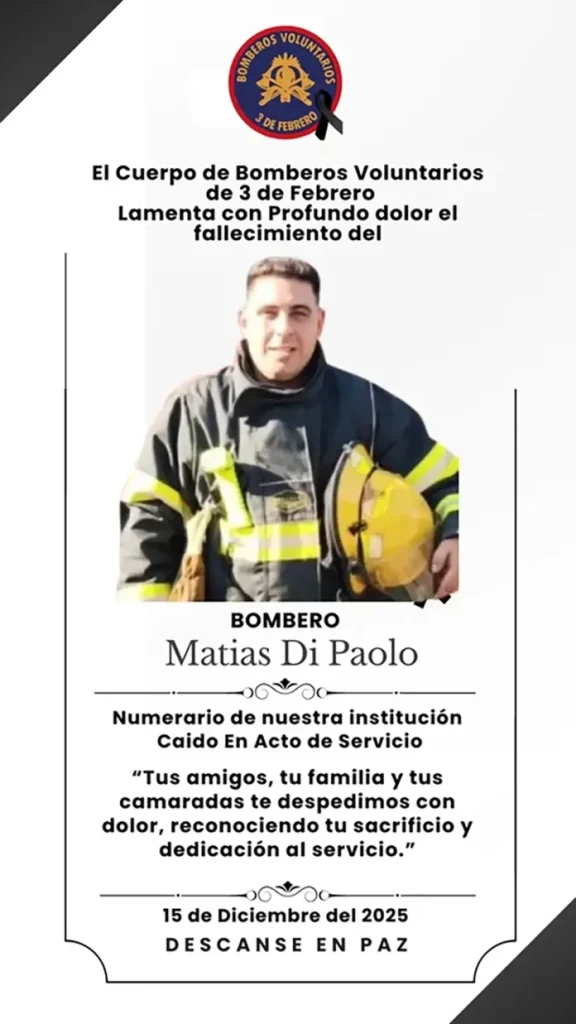 BOMBEROS VOLUNTARIOS
3 DE FEBRERO

El Cuerpo de Bomberos Voluntarios de 3 de Febrero
Lamenta con Profundo dolor el fallecimiento del

BOMBERO
Matias Di Paolo

Numerario de nuestra institución
Caido En Acto de Servicio

“Tus amigos, tu familia y tus camaradas te despedimos con dolor, reconociendo tu sacrificio y dedicación al servicio.”

15 de Diciembre del 2025
DESCANSE EN PAZ